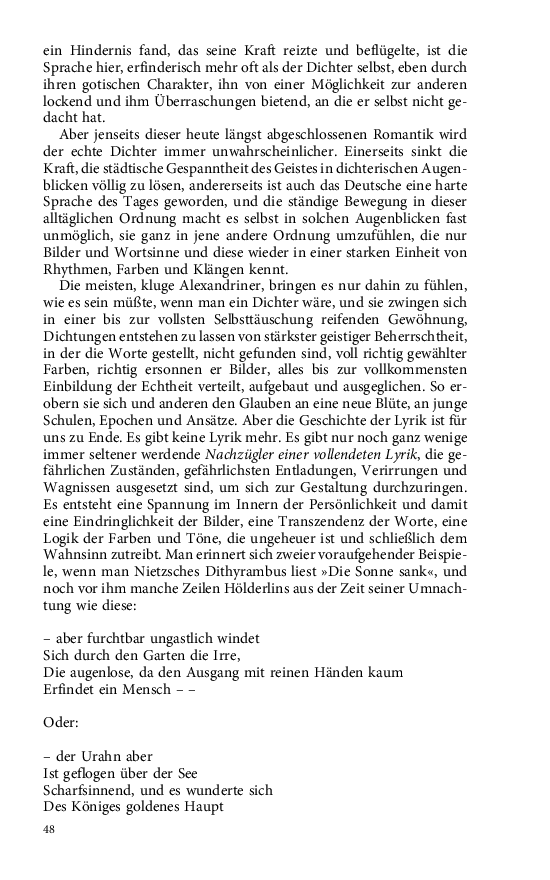 ein Hindernis fand, das seine Kraft reizte und beflügelte, ist die Sprache hier, erfinderisch mehr oft als der Dichter selbst, eben durch ihren gotischen Charakter, ihn von einer Möglichkeit zur anderen lockend und ihm Überraschungen bietend, an die er selbst nicht gedacht hat.

Aber jenseits dieser heute längst abgeschlossenen Romantik wird der echte Dichter immer unwahrscheinlicher. Einerseits sinkt die Kraft, die städtische Gespanntheit des Geistes in dichterischen Augenblicken völlig zu lösen, andererseits ist auch das Deutsche eine harte Sprache des Tages geworden, und die ständige Bewegung in dieser alltäglichen Ordnung macht es selbst in solchen Augenblicken fast unmöglich, sie ganz in jene andere Ordnung umzufühlen, die nur Bilder und Wortsinne und diese wieder in einer starken Einheit von Rhythmen, Farben und Klängen kennt.

Die meisten, kluge Alexandriner, bringen es nur dahin zu fühlen, wie es sein müßte, wenn man ein Dichter wäre, und sie zwingen sich in einer bis zur vollsten Selbsttäuschung reifenden Gewöhnung, Dichtungen entstehen zu lassen von stärkster geistiger Beherrschtheit, in der die Worte gestellt, nicht gefunden sind, voll richtig gewählter Farben, richtig ersonnen er Bilder, alles bis zur vollkommensten Einbildung der Echtheit verteilt, aufgebaut und ausgeglichen. So erobern sie sich und anderen den Glauben an eine neue Blüte, an junge Schulen, Epochen und Ansätze. Aber die Geschichte der Lyrik ist für uns zu Ende. Es gibt keine Lyrik mehr. Es gibt nur noch ganz wenige immer seltener werdende Nachzügler einer vollendeten Lyrik, die gefährlichen Zuständen, gefährlichsten Entladungen, Verirrungen und Wagnissen ausgesetzt sind, um sich zur Gestaltung durchzuringen. Es entsteht eine Spannung im Innern der Persönlichkeit und damit eine Eindringlichkeit der Bilder, eine Transzendenz der Worte, eine Logik der Farben und Töne, die ungeheuer ist und schließlich dem Wahnsinn zutreibt. Man erinnert sich zweier voraufgehender Beispiele, wenn man Nietzsches Dithyrambus liest »Die Sonne sank«, und noch vor ihm manche Zeilen Hölderlins aus der Zeit seiner Umnachtung wie diese:

– aber furchtbar ungastlich windet
Sich durch den Garten die Irre,
Die augenlose, da den Ausgang mit reinen Händen kaum
Erfindet ein Mensch – –

Oder:

– der Urahn aber
Ist geflogen über der See
Scharfsinnend, und es wunderte sich
Des Königes goldenes Haupt

48